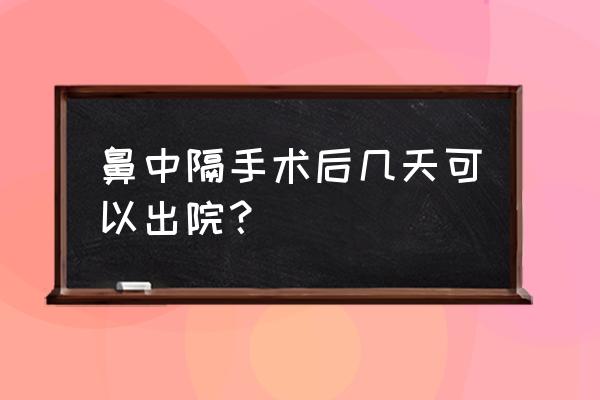 鼻中隔手术后几天可以出院？